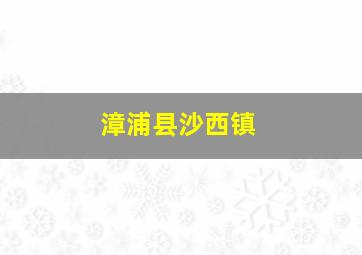 漳浦县沙西镇